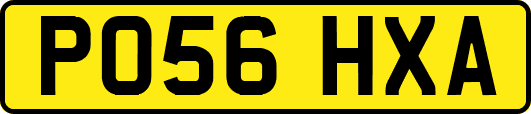 PO56 HXA